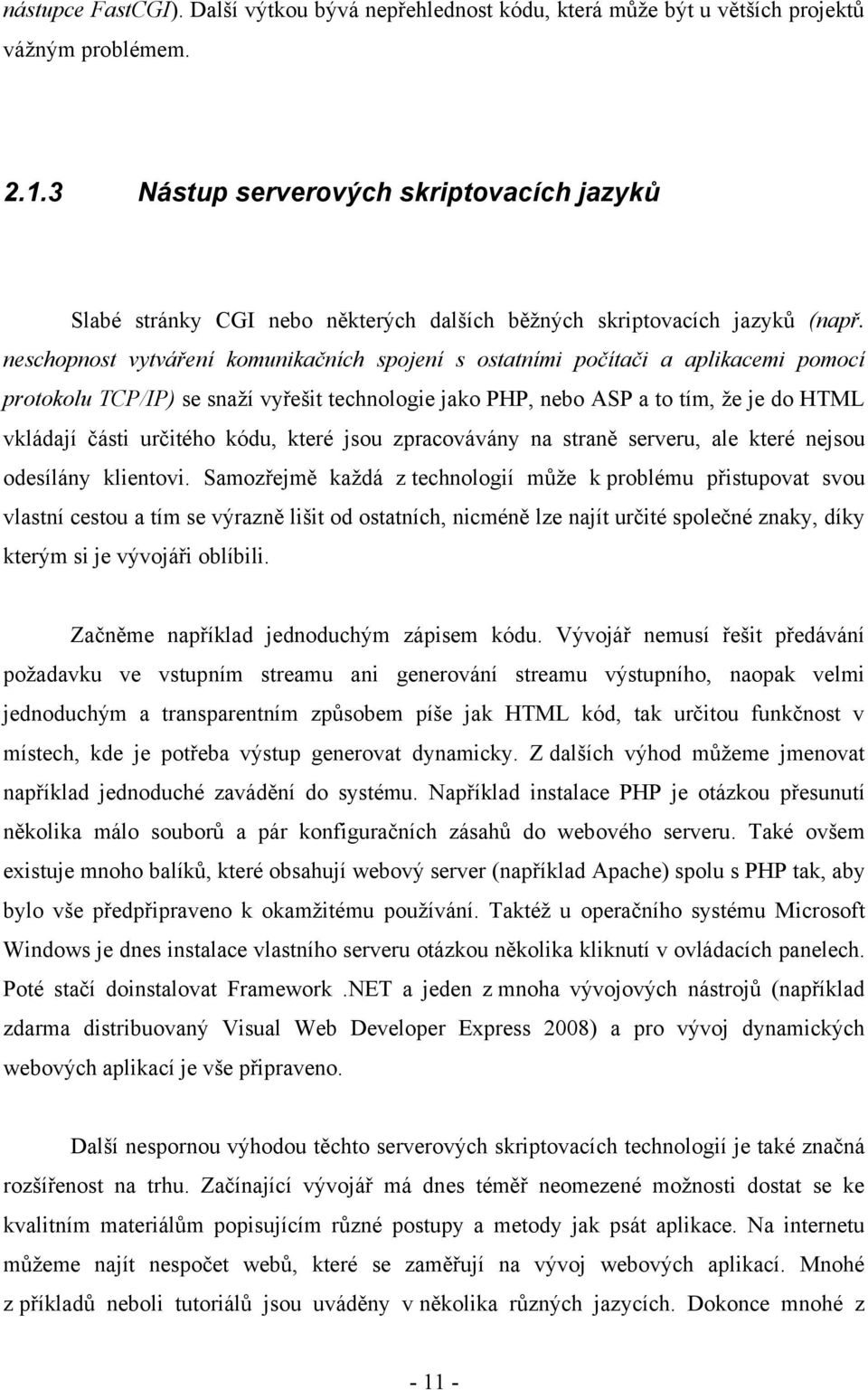 nástupce FastCGI). Další výtkou bývá nepřehlednost kódu, která může být u větších projektů vážným problémem.

2.1.3 Nástup serverových skriptovacích jazyků

Slabé stránky CGI nebo některých dalších běžných skriptovacích jazyků (např. neschopnost vytváření komunikačních spojení s ostatními počítači a aplikacemi pomocí protokolu TCP/IP) se snaží vyřešit technologie jako PHP, nebo ASP a to tím, že je do HTML vkládají části určitého kódu, které jsou zpracovávány na straně serveru, ale které nejsou odesílány klientovi. Samozřejmě každá z technologií může k problému přistupovat svou vlastní cestou a tím se výrazně lišit od ostatních, nicméně lze najít určité společné znaky, díky kterým si je vývojáři oblíbili.

Začněme například jednoduchým zápisem kódu. Vývojář nemusí řešit předávání požadavku ve vstupním streamu ani generování streamu výstupního, naopak velmi jednoduchým a transparentním způsobem píše jak HTML kód, tak určitou funkčnost v místech, kde je potřeba výstup generovat dynamicky. Z dalších výhod můžeme jmenovat například jednoduché zavádění do systému. Například instalace PHP je otázkou přesunutí několika málo souborů a pár konfiguračních zásahů do webového serveru. Také ovšem existuje mnoho balíků, které obsahují webový server (například Apache) spolu s PHP tak, aby bylo vše předpřipraveno k okamžitému používání. Taktéž u operačního systému Microsoft Windows je dnes instalace vlastního serveru otázkou několika kliknutí v ovládacích panelech. Poté stačí doinstalovat Framework .NET a jeden z mnoha vývojových nástrojů (například zdarma distribuovaný Visual Web Developer Express 2008) a pro vývoj dynamických webových aplikací je vše připraveno.

Další nespornou výhodou těchto serverových skriptovacích technologií je také značná rozšířenost na trhu. Začínající vývojář má dnes téměř neomezené možnosti dostat se ke kvalitním materiálům popisujícím různé postupy a metody jak psát aplikace. Na internetu můžeme najít nespočet webů, které se zaměřují na vývoj webových aplikací. Mnohé z příkladů neboli tutoriálů jsou uváděny v několika různých jazycích. Dokonce mnohé z

- 11 -